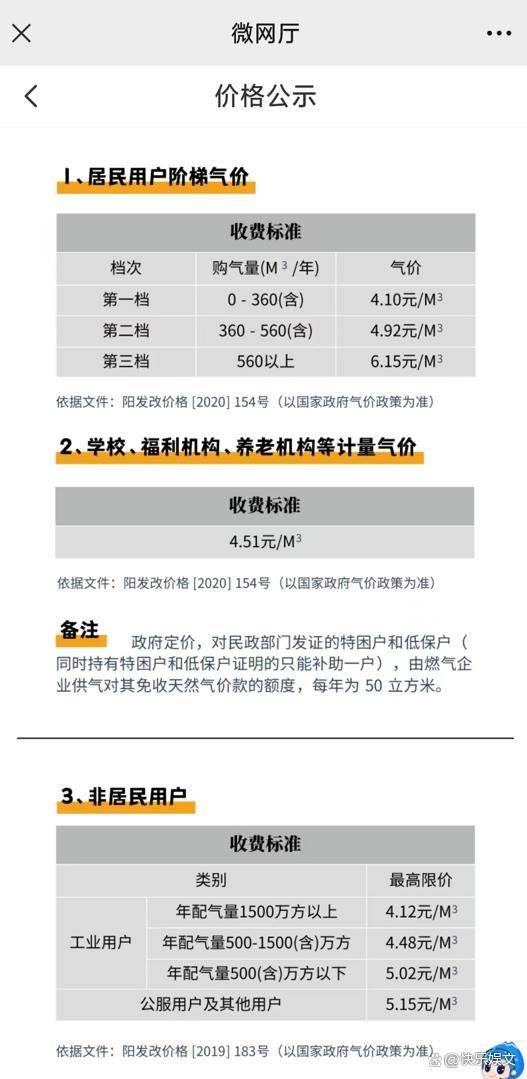 微网厅

价格公示

1、居民用户阶梯气价

| 收费标准 | | |
|---|---|---|
| 档次 | 购气量(M$^3$/年) | 气价 |
| 第一档 | 0 - 360(含) | 4.10元/M$^3$ |
| 第二档 | 360 - 560(含) | 4.92元/M$^3$ |
| 第三档 | 560以上 | 6.15元/M$^3$ |

依据文件：阳发改价格 [2020] 154号（以国家政府气价政策为准）

2、学校、福利机构、养老机构等计量气价

| 收费标准 |
|---|
| 4.51元/M$^3$ |

依据文件：阳发改价格 [2020] 154号（以国家政府气价政策为准）

备注 政府定价，对民政部门发证的特困户和低保户（同时持有特困户和低保户证明的只能补助一户），由燃气企业供气对其免收天然气价款的额度，每年为 50 立方米。

3、非居民用户

| 收费标准 | | |
|---|---|---|
| 类别 | | 最高限价 |
| 工业用户 | 年配气量1500万方以上 | 4.12元/M$^3$ |
| 工业用户 | 年配气量500-1500(含)万方 | 4.48元/M$^3$ |
| 工业用户 | 年配气量500(含)万方以下 | 5.02元/M$^3$ |
| 公服用户及其他用户 | | 5.15元/M$^3$ |

依据文件：阳发改价格 [2019] 183号（以国家政府气价政策为准）

快乐娱文